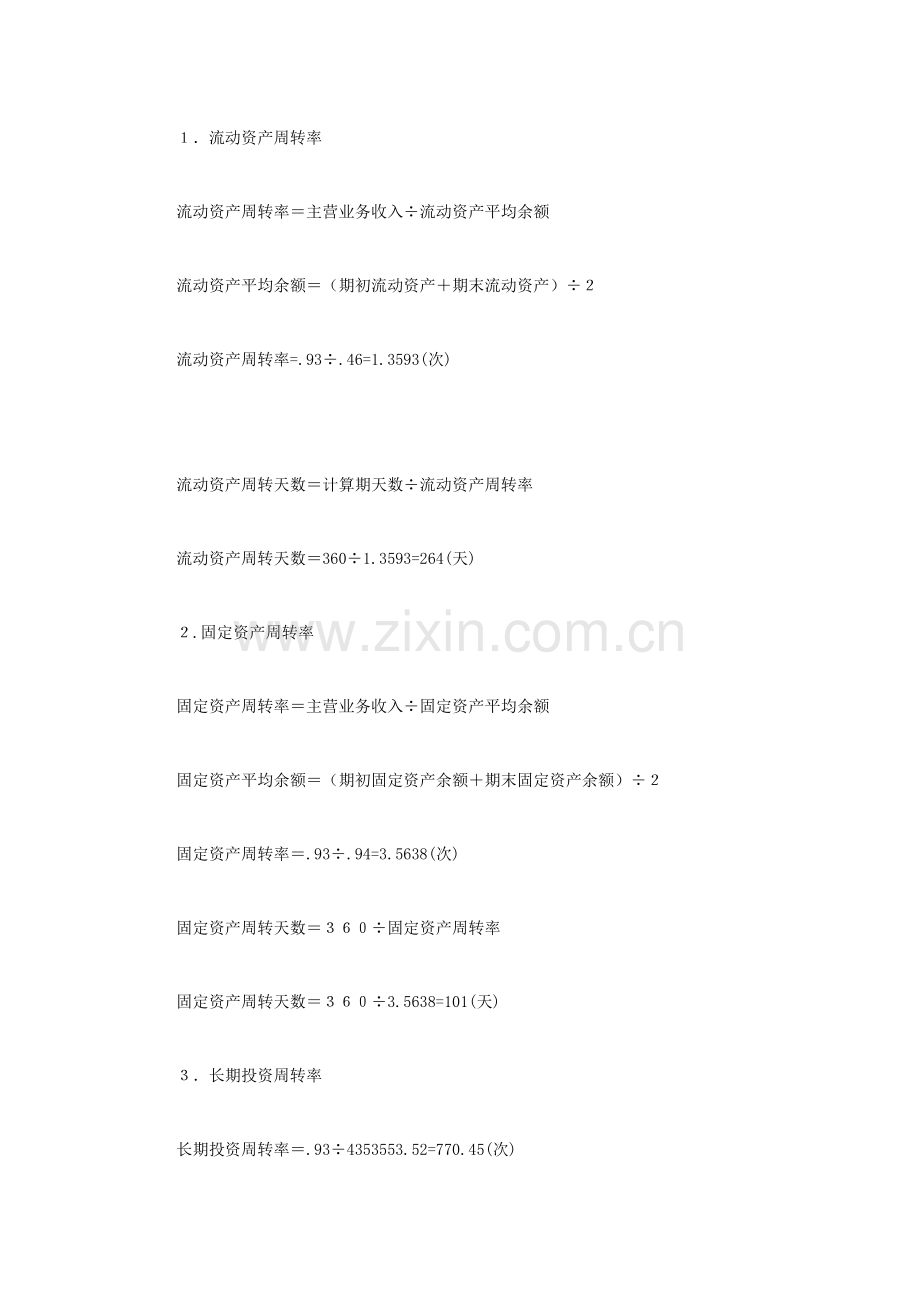 1．流动资产周转率

流动资产周转率＝主营业务收入÷流动资产平均余额

流动资产平均余额＝（期初流动资产＋期末流动资产）÷2

流动资产周转率=.93÷.46=1.3593(次)

流动资产周转天数＝计算期天数÷流动资产周转率

流动资产周转天数＝360÷1.3593=264(天)

2.固定资产周转率

固定资产周转率＝主营业务收入÷固定资产平均余额

固定资产平均余额＝（期初固定资产余额＋期末固定资产余额）÷2

固定资产周转率＝.93÷.94=3.5638(次)

固定资产周转天数＝360÷固定资产周转率

固定资产周转天数＝360÷3.5638=101(天)

3．长期投资周转率

长期投资周转率＝.93÷4353553.52=770.45(次)

www.zixin.com.cn